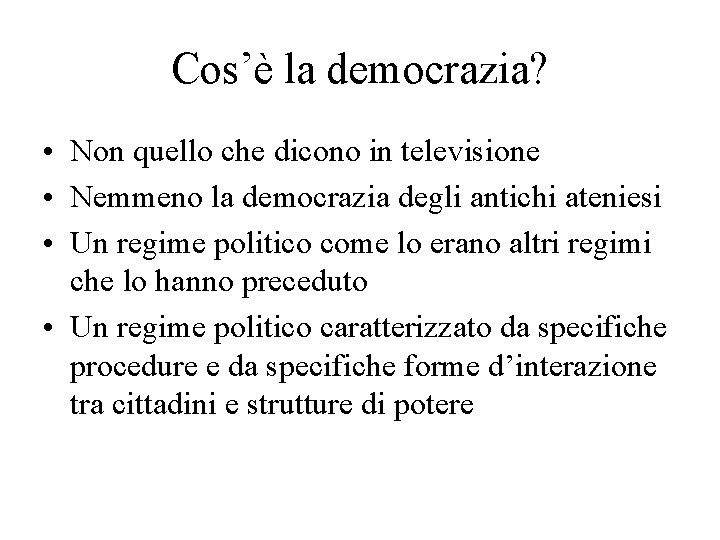 Cos’è la democrazia?

• Non quello che dicono in televisione
• Nemmeno la democrazia degli antichi ateniesi
• Un regime politico come lo erano altri regimi che lo hanno preceduto
• Un regime politico caratterizzato da specifiche procedure e da specifiche forme d’interazione tra cittadini e strutture di potere